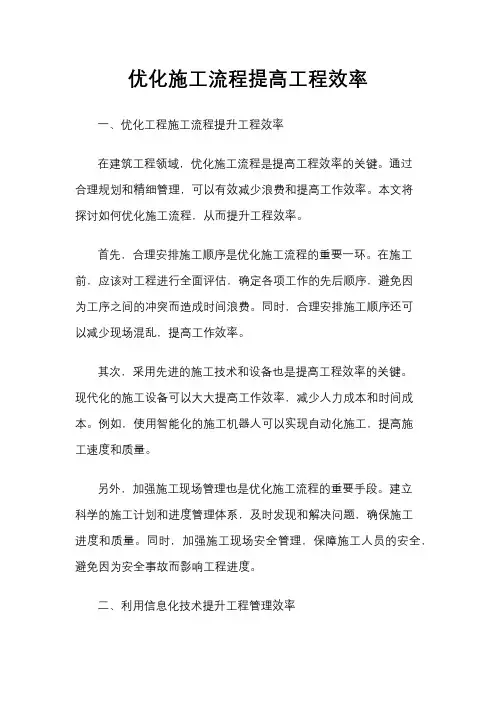 优化施工流程提高工程效率

一、优化工程施工流程提升工程效率

在建筑工程领域，优化施工流程是提高工程效率的关键。通过合理规划和精细管理，可以有效减少浪费和提高工作效率。本文将探讨如何优化施工流程，从而提升工程效率。

首先，合理安排施工顺序是优化施工流程的重要一环。在施工前，应该对工程进行全面评估，确定各项工作的先后顺序，避免因为工序之间的冲突而造成时间浪费。同时，合理安排施工顺序还可以减少现场混乱，提高工作效率。

其次，采用先进的施工技术和设备也是提高工程效率的关键。现代化的施工设备可以大大提高工作效率，减少人力成本和时间成本。例如，使用智能化的施工机器人可以实现自动化施工，提高施工速度和质量。

另外，加强施工现场管理也是优化施工流程的重要手段。建立科学的施工计划和进度管理体系，及时发现和解决问题，确保施工进度和质量。同时，加强施工现场安全管理，保障施工人员的安全，避免因为安全事故而影响工程进度。

二、利用信息化技术提升工程管理效率